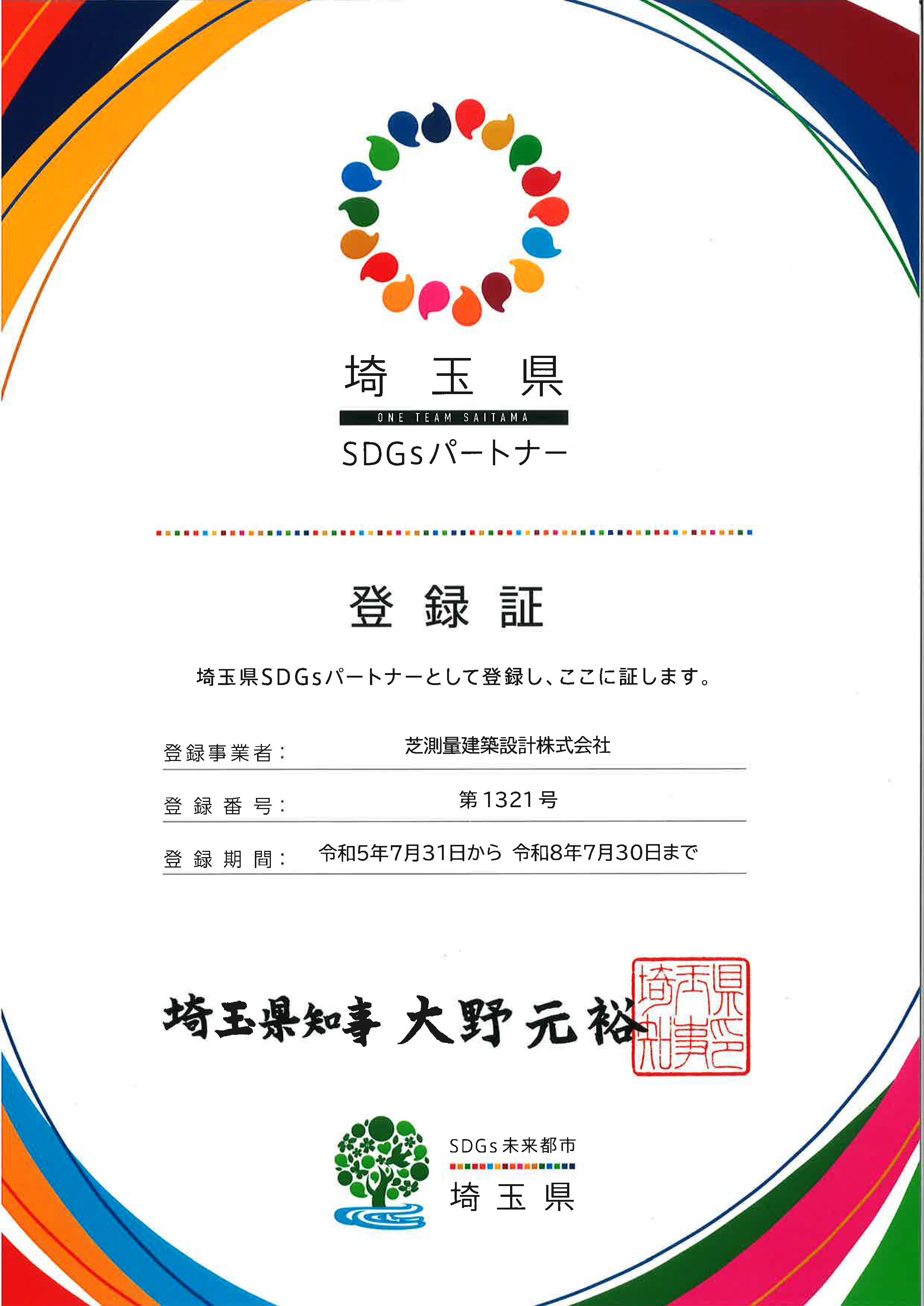 埼 玉 県
ONE TEAM SAITAMA
SDGsパートナー

登 録 証

埼玉県SDGsパートナーとして登録し、ここに証します。

登録事業者： 芝測量建築設計株式会社

登 録 番 号： 第1321号

登 録 期 間： 令和5年7月31日から 令和8年7月30日まで

埼玉県知事 大野元裕

埼玉県知事之印

SDGs未来都市
埼 玉 県